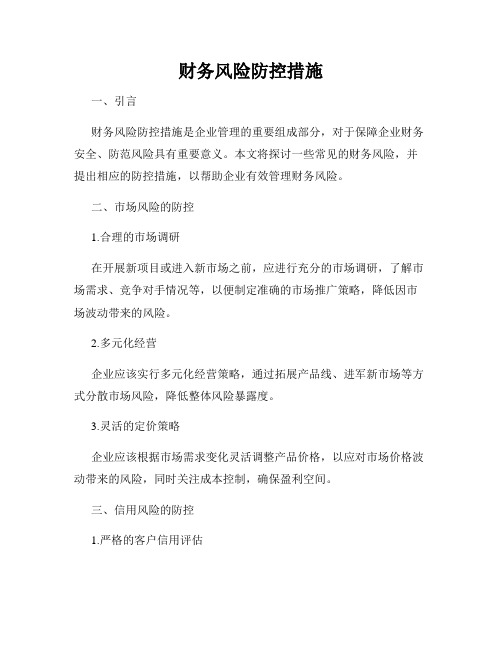 财务风险防控措施

一、引言

财务风险防控措施是企业管理的重要组成部分，对于保障企业财务安全、防范风险具有重要意义。本文将探讨一些常见的财务风险，并提出相应的防控措施，以帮助企业有效管理财务风险。

二、市场风险的防控

1.合理的市场调研

在开展新项目或进入新市场之前，应进行充分的市场调研，了解市场需求、竞争对手情况等，以便制定准确的市场推广策略，降低因市场波动带来的风险。

2.多元化经营

企业应该实行多元化经营策略，通过拓展产品线、进军新市场等方式分散市场风险，降低整体风险暴露度。

3.灵活的定价策略

企业应该根据市场需求变化灵活调整产品价格，以应对市场价格波动带来的风险，同时关注成本控制，确保盈利空间。

三、信用风险的防控

1.严格的客户信用评估